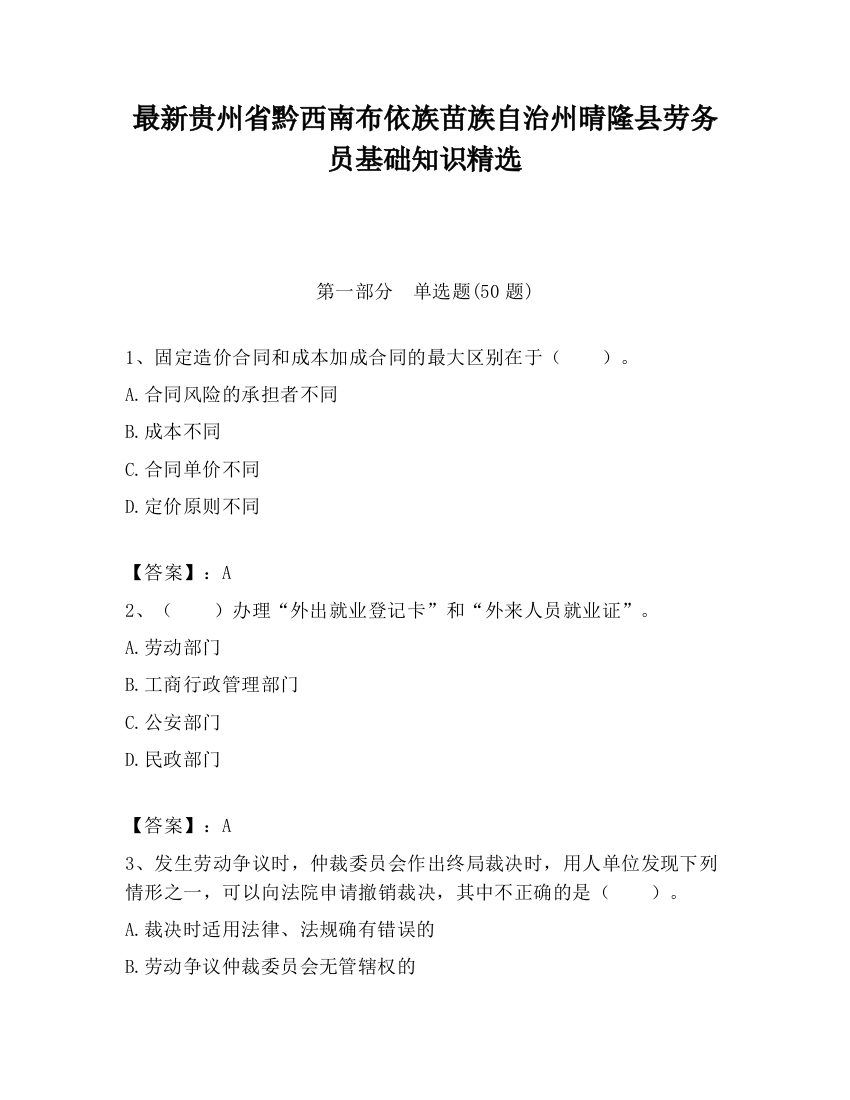 最新贵州省黔西南布依族苗族自治州晴隆县劳务员基础知识精选

第一部分　单选题(50 题)

1、固定造价合同和成本加成合同的最大区别在于（　　）。

A.合同风险的承担者不同

B.成本不同

C.合同单价不同

D.定价原则不同

【答案】：A

2、（　　）办理“外出就业登记卡”和“外来人员就业证”。

A.劳动部门

B.工商行政管理部门

C.公安部门

D.民政部门

【答案】：A

3、发生劳动争议时，仲裁委员会作出终局裁决时，用人单位发现下列情形之一，可以向法院申请撤销裁决，其中不正确的是（　　）。

A.裁决时适用法律、法规确有错误的

B.劳动争议仲裁委员会无管辖权的